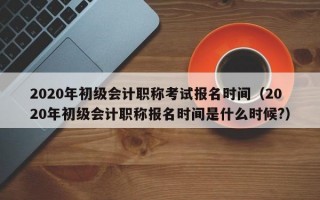 2020年初级会计职称考试报名时间（2020年初级会计职称报名时间是什么时候?）